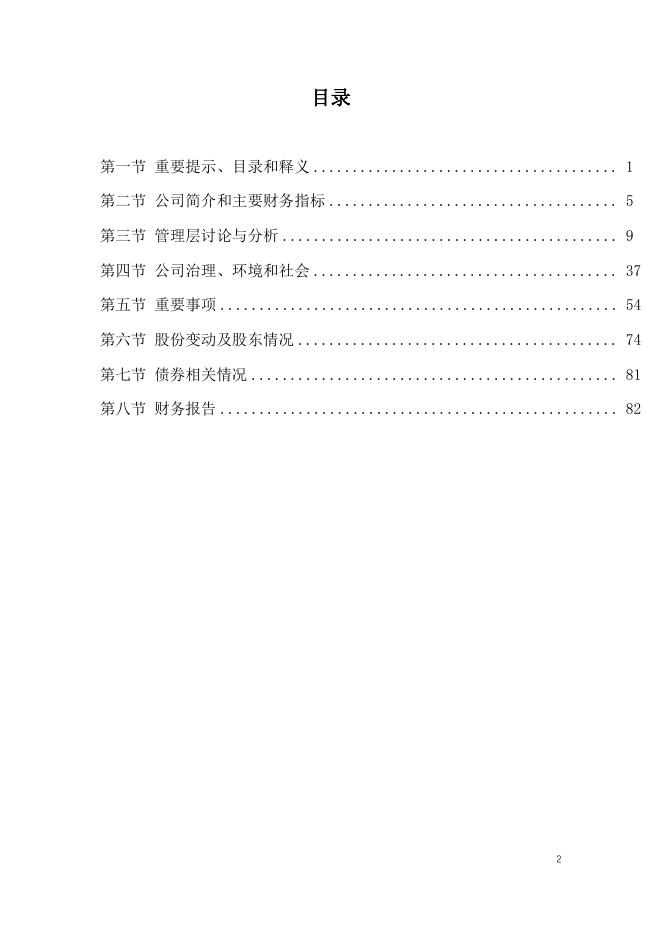 目录

第一节 重要提示、目录和释义 1

第二节 公司简介和主要财务指标 5

第三节 管理层讨论与分析 9

第四节 公司治理、环境和社会 37

第五节 重要事项 54

第六节 股份变动及股东情况 74

第七节 债券相关情况 81

第八节 财务报告 82

2